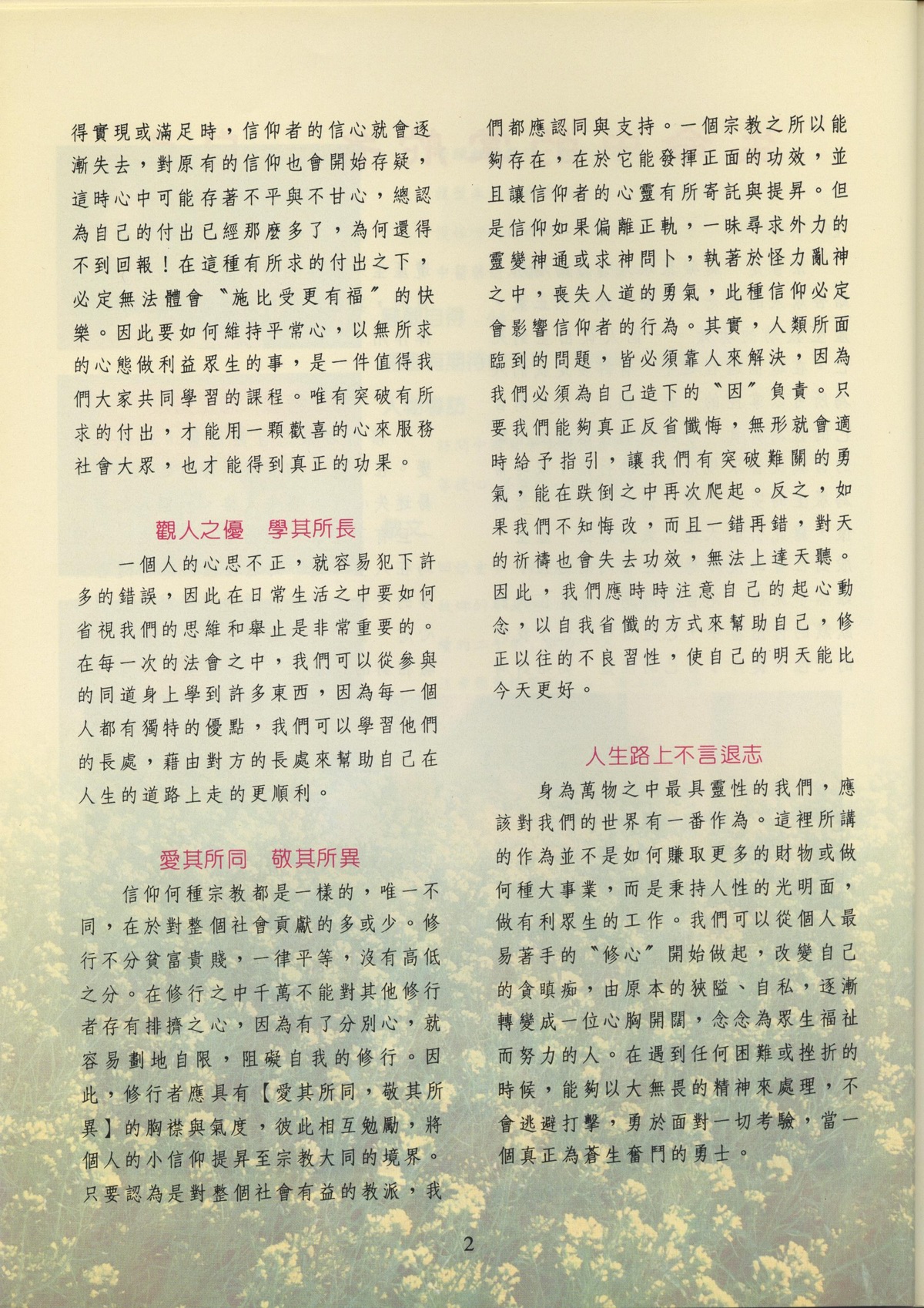 得實現或滿足時，信仰者的信心就會逐漸失去，對原有的信仰也會開始存疑，這時心中可能存著不平與不甘心，總認為自己的付出已經那麼多了，為何還得不到回報！在這種有所求的付出之下，必定無法體會〝施比受更有福〞的快樂。因此要如何維持平常心，以無所求的心態做利益眾生的事，是一件值得我們大家共同學習的課程。唯有突破有所求的付出，才能用一顆歡喜的心來服務社會大眾，也才能得到真正的功果。

觀人之優　學其所長

一個人的心思不正，就容易犯下許多的錯誤，因此在日常生活之中要如何省視我們的思維和舉止是非常重要的。在每一次的法會之中，我們可以從參與的同道身上學到許多東西，因為每一個人都有獨特的優點，我們可以學習他們的長處，藉由對方的長處來幫助自己在人生的道路上走的更順利。

愛其所同　敬其所異

信仰何種宗教都是一樣的，唯一不同，在於對整個社會貢獻的多或少。修行不分貧富貴賤，一律平等，沒有高低之分。在修行之中千萬不能對其他修行者存有排擠之心，因為有了分別心，就容易劃地自限，阻礙自我的修行。因此，修行者應具有【愛其所同，敬其所異】的胸襟與氣度，彼此相互勉勵，將個人的小信仰提昇至宗教大同的境界。只要認為是對整個社會有益的教派，我們都應認同與支持。一個宗教之所以能夠存在，在於它能發揮正面的功效，並且讓信仰者的心靈有所寄託與提昇。但是信仰如果偏離正軌，一昧尋求外力的靈變神通或求神問卜，執著於怪力亂神之中，喪失人道的勇氣，此種信仰必定會影響信仰者的行為。其實，人類所面臨到的問題，皆必須靠人來解決，因為我們必須為自己造下的〝因〞負責。只要我們能夠真正反省懺悔，無形就會適時給予指引，讓我們有突破難關的勇氣，能在跌倒之中再次爬起。反之，如果我們不知悔改，而且一錯再錯，對天的祈禱也會失去功效，無法上達天聽。因此，我們應時時注意自己的起心動念，以自我省懺的方式來幫助自己，修正以往的不良習性，使自己的明天能比今天更好。

人生路上不言退志

身為萬物之中最具靈性的我們，應該對我們的世界有一番作為。這裡所講的作為並不是如何賺取更多的財物或做何種大事業，而是秉持人性的光明面，做有利眾生的工作。我們可以從個人最易著手的〝修心〞開始做起，改變自己的貪瞋痴，由原本的狹隘、自私，逐漸轉變成一位心胸開闊，念念為眾生福祉而努力的人。在遇到任何困難或挫折的時候，能夠以大無畏的精神來處理，不會逃避打擊，勇於面對一切考驗，當一個真正為蒼生奮鬥的勇士。

2